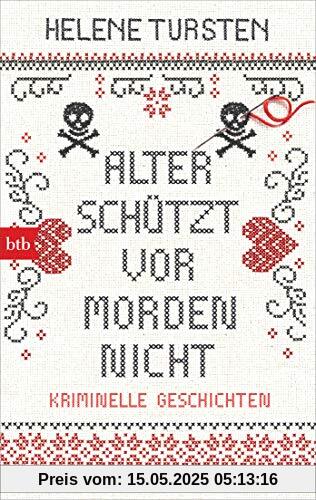 HELENE TURSTEN

btb

ALTER SCHÜTZT VOR MORDEN NICHT

KRIMINELLE GESCHICHTEN

Preis vom: 15.05.2025 05:13:16